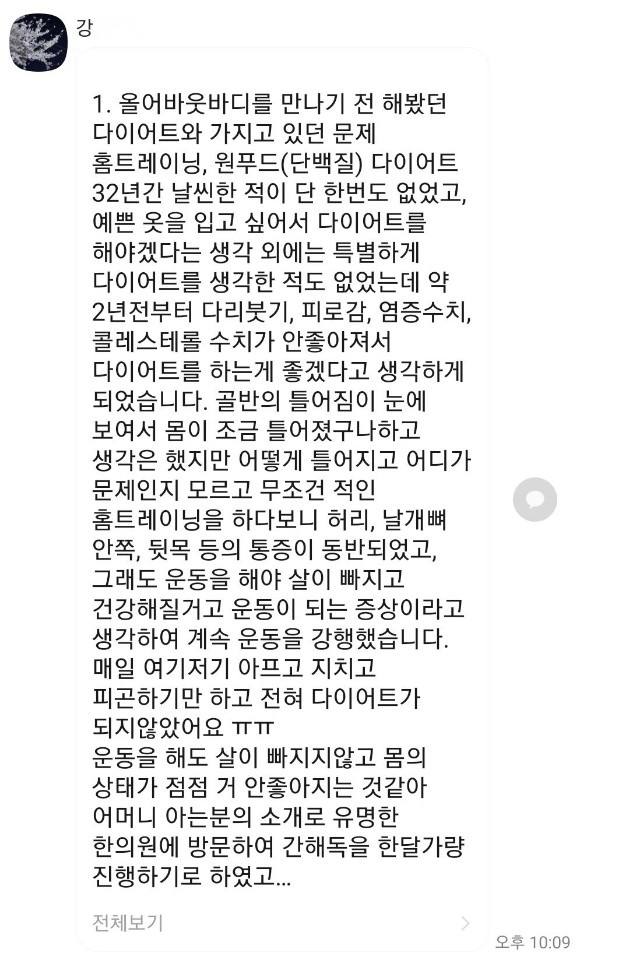 강

1. 올어바웃바디를 만나기 전 해봤던 다이어트와 가지고 있던 문제
홈트레이닝, 원푸드(단백질) 다이어트
32년간 날씬한 적이 단 한번도 없었고, 예쁜 옷을 입고 싶어서 다이어트를 해야겠다는 생각 외에는 특별하게 다이어트를 생각한 적도 없었는데 약 2년전부터 다리붓기, 피로감, 염증수치, 콜레스테롤 수치가 안좋아져서 다이어트를 하는게 좋겠다고 생각하게 되었습니다. 골반의 틀어짐이 눈에 보여서 몸이 조금 틀어졌구나하고 생각은 했지만 어떻게 틀어지고 어디가 문제인지 모르고 무조건 적인 홈트레이닝을 하다보니 허리, 날개뼈 안쪽, 뒷목 등의 통증이 동반되었고, 그래도 운동을 해야 살이 빠지고 건강해질거고 운동이 되는 증상이라고 생각하여 계속 운동을 강행했습니다. 매일 여기저기 아프고 지치고 피곤하기만 하고 전혀 다이어트가 되지않았어요 ㅠㅠ
운동을 해도 살이 빠지지않고 몸의 상태가 점점 거 안좋아지는 것같아 어머니 아는분의 소개로 유명한 한의원에 방문하여 간해독을 한달가량 진행하기로 하였고...

전체보기

오후 10:09